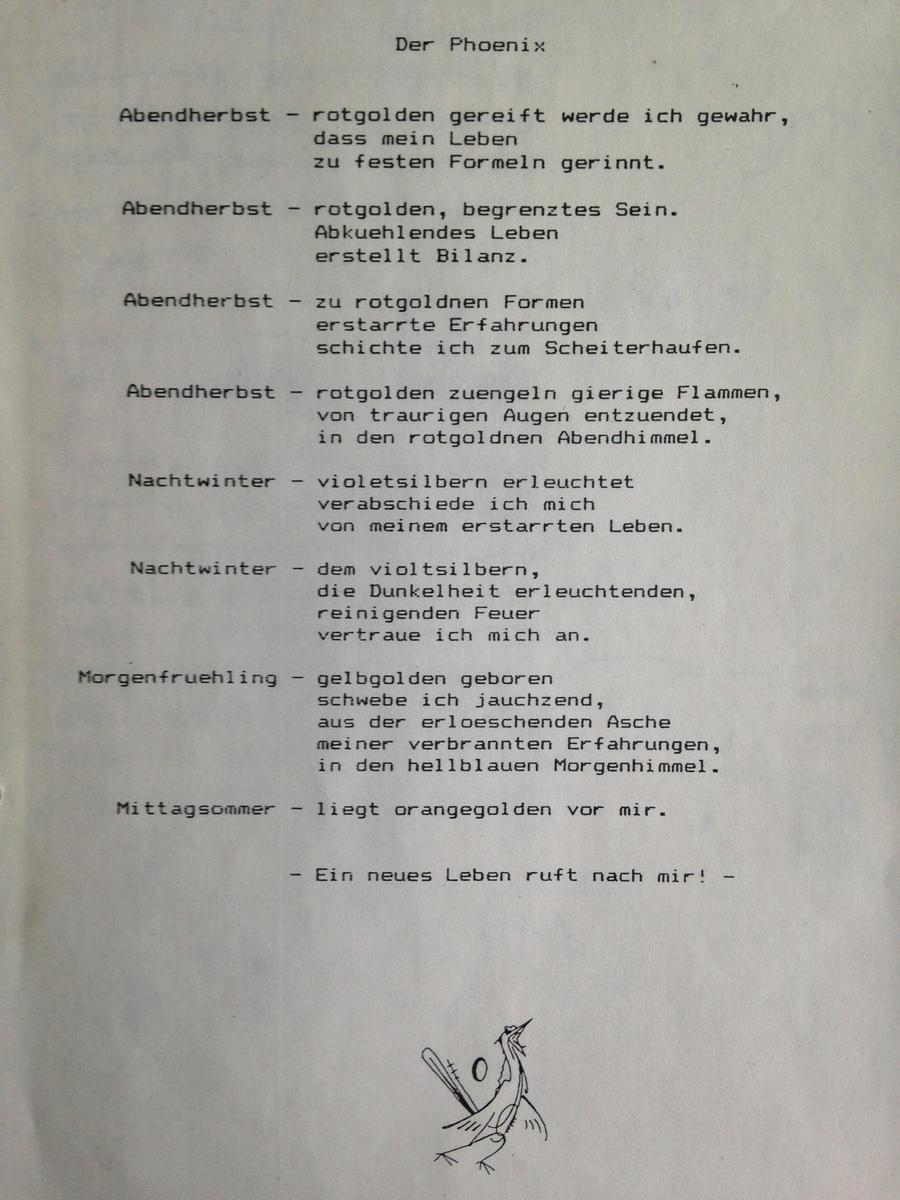 Der Phoenix

Abendherbst - rotgolden gereift werde ich gewahr,
dass mein Leben
zu festen Formeln gerinnt.

Abendherbst - rotgolden, begrenztes Sein.
Abkuehlendes Leben
erstellt Bilanz.

Abendherbst - zu rotgoldnen Formen
erstarrte Erfahrungen
schichte ich zum Scheiterhaufen.

Abendherbst - rotgolden zuengeln gierige Flammen,
von traurigen Augen entzuendet,
in den rotgoldnen Abendhimmel.

Nachtwinter - violetsilbern erleuchtet
verabschiede ich mich
von meinem erstarrten Leben.

Nachtwinter - dem violtsilbern,
die Dunkelheit erleuchtenden,
reinigenden Feuer
vertraue ich mich an.

Morgenfruehling - gelbgolden geboren
schwebe ich jauchzend,
aus der erloeschenden Asche
meiner verbrannten Erfahrungen,
in den hellblauen Morgenhimmel.

Mittagsommer - liegt orangegolden vor mir.

- Ein neues Leben ruft nach mir! -